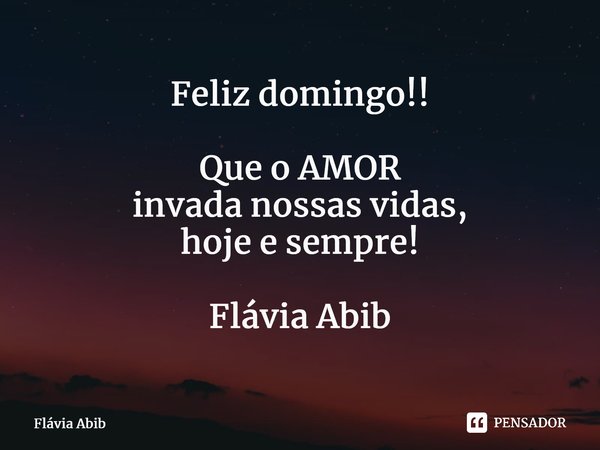 Feliz domingo!!

Que o AMOR
invada nossas vidas,
hoje e sempre!

Flávia Abib

Flávia Abib

PENSADOR